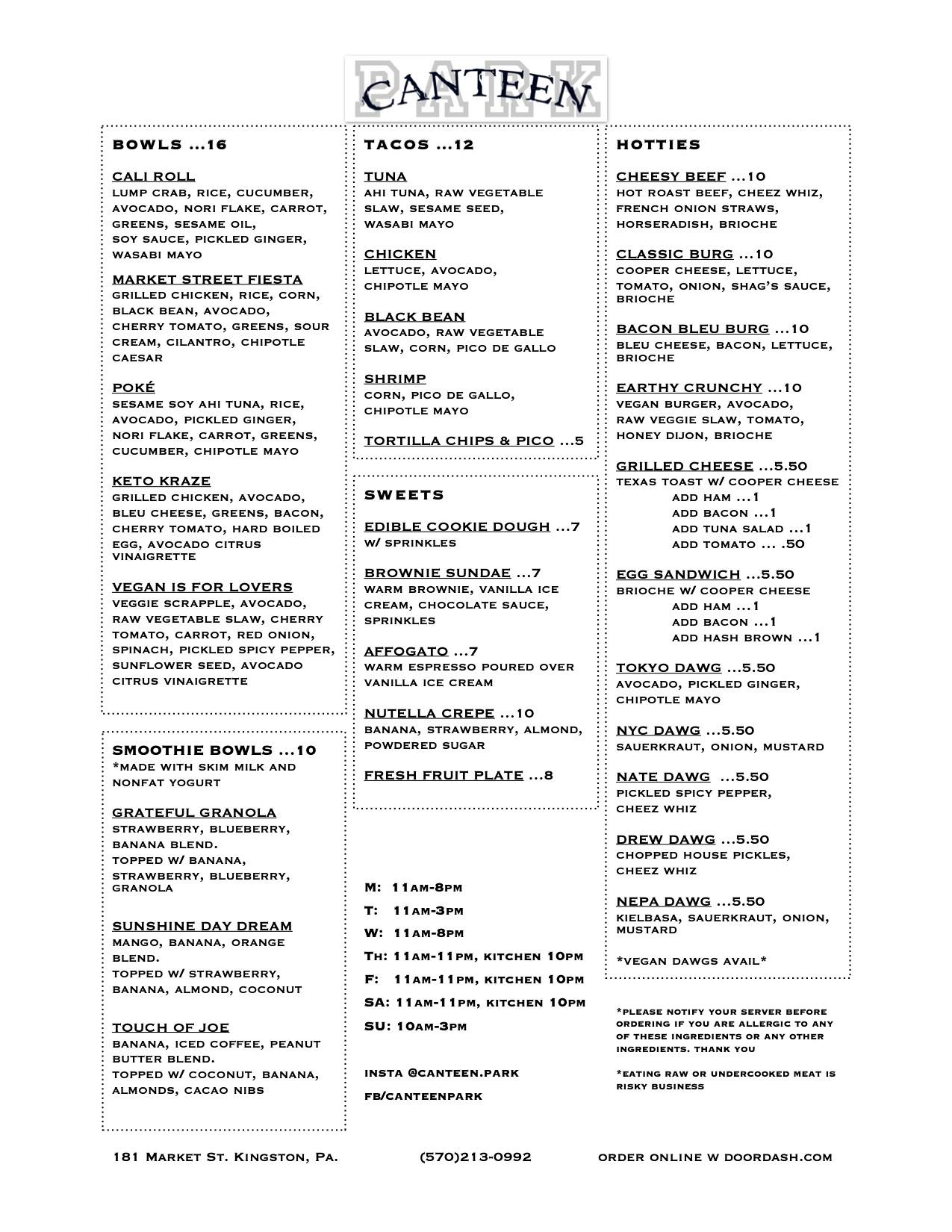 PARK
CANTEEN

BOWLS ...16

CALI ROLL
LUMP CRAB, RICE, CUCUMBER, AVOCADO, NORI FLAKE, CARROT, GREENS, SESAME OIL, SOY SAUCE, PICKLED GINGER, WASABI MAYO

MARKET STREET FIESTA
GRILLED CHICKEN, RICE, CORN, BLACK BEAN, AVOCADO, CHERRY TOMATO, GREENS, SOUR CREAM, CILANTRO, CHIPOTLE CAESAR

POKÉ
SESAME SOY AHI TUNA, RICE, AVOCADO, PICKLED GINGER, NORI FLAKE, CARROT, GREENS, CUCUMBER, CHIPOTLE MAYO

KETO KRAZE
GRILLED CHICKEN, AVOCADO, BLEU CHEESE, GREENS, BACON, CHERRY TOMATO, HARD BOILED EGG, AVOCADO CITRUS VINAIGRETTE

VEGAN IS FOR LOVERS
VEGGIE SCRAPPLE, AVOCADO, RAW VEGETABLE SLAW, CHERRY TOMATO, CARROT, RED ONION, SPINACH, PICKLED SPICY PEPPER, SUNFLOWER SEED, AVOCADO CITRUS VINAIGRETTE

SMOOTHIE BOWLS ...10
*MADE WITH SKIM MILK AND NONFAT YOGURT

GRATEFUL GRANOLA
STRAWBERRY, BLUEBERRY, BANANA BLEND.
TOPPED W/ BANANA, STRAWBERRY, BLUEBERRY, GRANOLA

SUNSHINE DAY DREAM
MANGO, BANANA, ORANGE BLEND.
TOPPED W/ STRAWBERRY, BANANA, ALMOND, COCONUT

TOUCH OF JOE
BANANA, ICED COFFEE, PEANUT BUTTER BLEND.
TOPPED W/ COCONUT, BANANA, ALMONDS, CACAO NIBS

TACOS ...12

TUNA
AHI TUNA, RAW VEGETABLE SLAW, SESAME SEED, WASABI MAYO

CHICKEN
LETTUCE, AVOCADO, CHIPOTLE MAYO

BLACK BEAN
AVOCADO, RAW VEGETABLE SLAW, CORN, PICO DE GALLO

SHRIMP
CORN, PICO DE GALLO, CHIPOTLE MAYO

TORTILLA CHIPS & PICO ...5

SWEETS

EDIBLE COOKIE DOUGH ...7
W/ SPRINKLES

BROWNIE SUNDAE ...7
WARM BROWNIE, VANILLA ICE CREAM, CHOCOLATE SAUCE, SPRINKLES

AFFOGATO ...7
WARM ESPRESSO POURED OVER VANILLA ICE CREAM

NUTELLA CREPE ...10
BANANA, STRAWBERRY, ALMOND, POWDERED SUGAR

FRESH FRUIT PLATE ...8

M: 11AM-8PM
T: 11AM-3PM
W: 11AM-8PM
TH: 11AM-11PM, KITCHEN 10PM
F: 11AM-11PM, KITCHEN 10PM
SA: 11AM-11PM, KITCHEN 10PM
SU: 10AM-3PM

INSTA @CANTEEN.PARK
FB/CANTEENPARK

HOTTIES

CHEESY BEEF ...10
HOT ROAST BEEF, CHEEZ WHIZ, FRENCH ONION STRAWS, HORSERADISH, BRIOCHE

CLASSIC BURG ...10
COOPER CHEESE, LETTUCE, TOMATO, ONION, SHAG'S SAUCE, BRIOCHE

BACON BLEU BURG ...10
BLEU CHEESE, BACON, LETTUCE, BRIOCHE

EARTHY CRUNCHY ...10
VEGAN BURGER, AVOCADO, RAW VEGGIE SLAW, TOMATO, HONEY DIJON, BRIOCHE

GRILLED CHEESE ...5.50
TEXAS TOAST W/ COOPER CHEESE
ADD HAM ...1
ADD BACON ...1
ADD TUNA SALAD ...1
ADD TOMATO ... .50

EGG SANDWICH ...5.50
BRIOCHE W/ COOPER CHEESE
ADD HAM ...1
ADD BACON ...1
ADD HASH BROWN ...1

TOKYO DAWG ...5.50
AVOCADO, PICKLED GINGER, CHIPOTLE MAYO

NYC DAWG ...5.50
SAUERKRAUT, ONION, MUSTARD

NATE DAWG ...5.50
PICKLED SPICY PEPPER, CHEEZ WHIZ

DREW DAWG ...5.50
CHOPPED HOUSE PICKLES, CHEEZ WHIZ

NEPA DAWG ...5.50
KIELBASA, SAUERKRAUT, ONION, MUSTARD

*VEGAN DAWGS AVAIL*

*PLEASE NOTIFY YOUR SERVER BEFORE ORDERING IF YOU ARE ALLERGIC TO ANY OF THESE INGREDIENTS OR ANY OTHER INGREDIENTS. THANK YOU

*EATING RAW OR UNDERCOOKED MEAT IS RISKY BUSINESS

181 MARKET ST. KINGSTON, PA. (570)213-0992 ORDER ONLINE W DOORDASH.COM